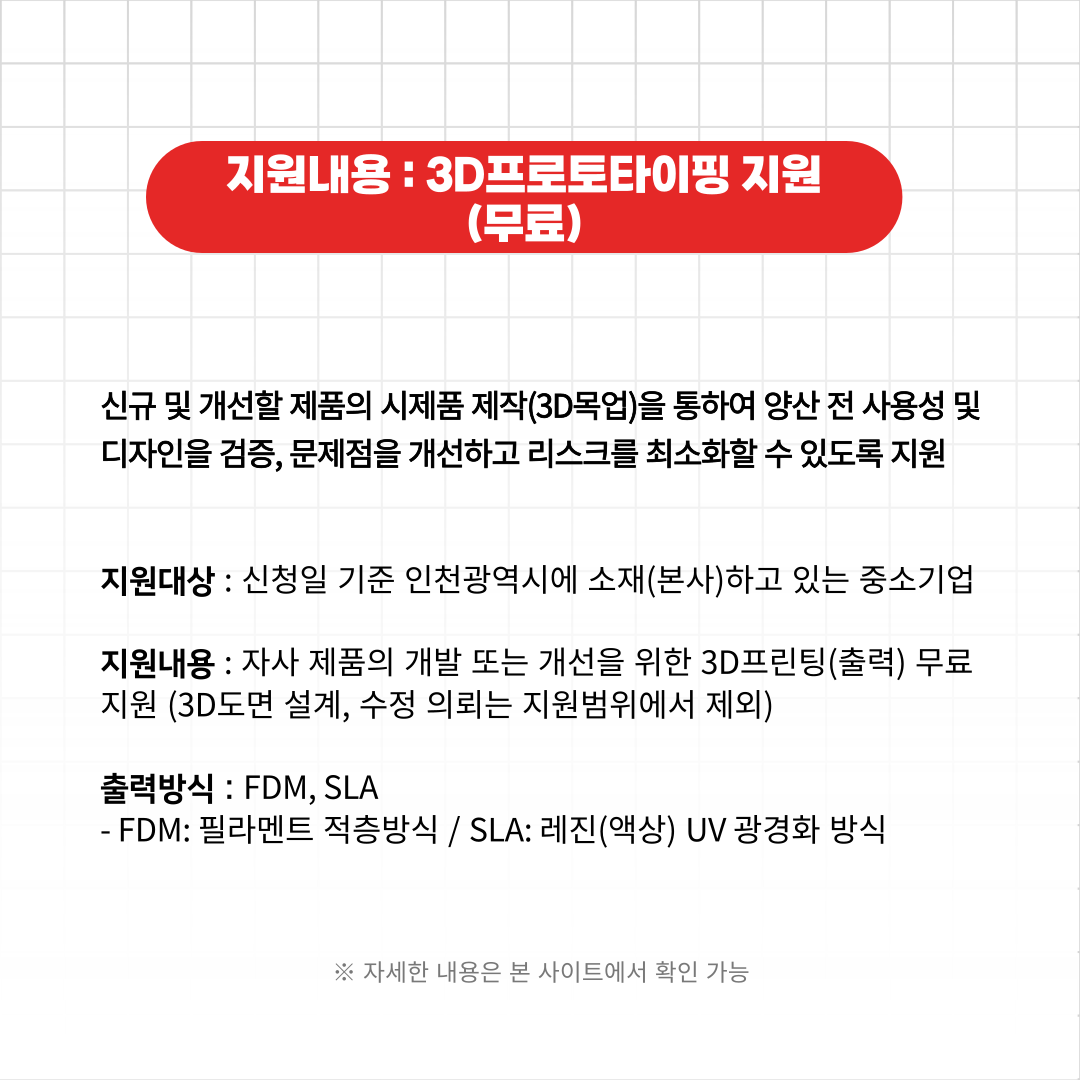 지원내용 : 3D프로토타이핑 지원 (무료)

신규 및 개선할 제품의 시제품 제작(3D목업)을 통하여 양산 전 사용성 및 디자인을 검증, 문제점을 개선하고 리스크를 최소화할 수 있도록 지원

지원대상 : 신청일 기준 인천광역시에 소재(본사)하고 있는 중소기업

지원내용 : 자사 제품의 개발 또는 개선을 위한 3D프린팅(출력) 무료 지원 (3D도면 설계, 수정 의뢰는 지원범위에서 제외)

출력방식 : FDM, SLA
- FDM: 필라멘트 적층방식 / SLA: 레진(액상) UV 광경화 방식

※ 자세한 내용은 본 사이트에서 확인 가능